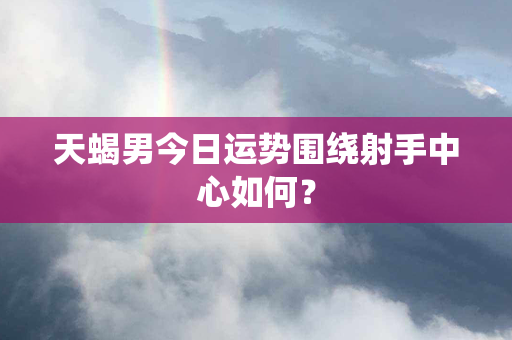 天蝎男今日运势围绕射手中心如何？